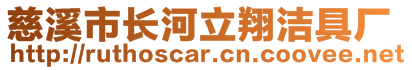 慈溪市长河立翔洁具厂
http://ruthoscar.cn.coovee.net